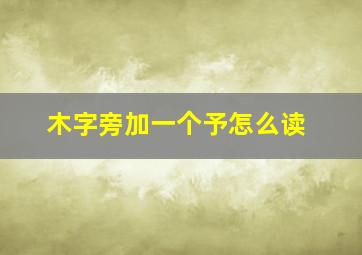 木字旁加一个予怎么读